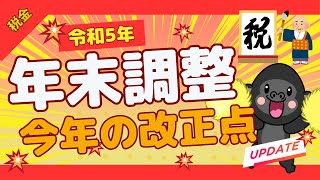 税金

令和5年

税

年末調整

今年の改正点

UPDATE